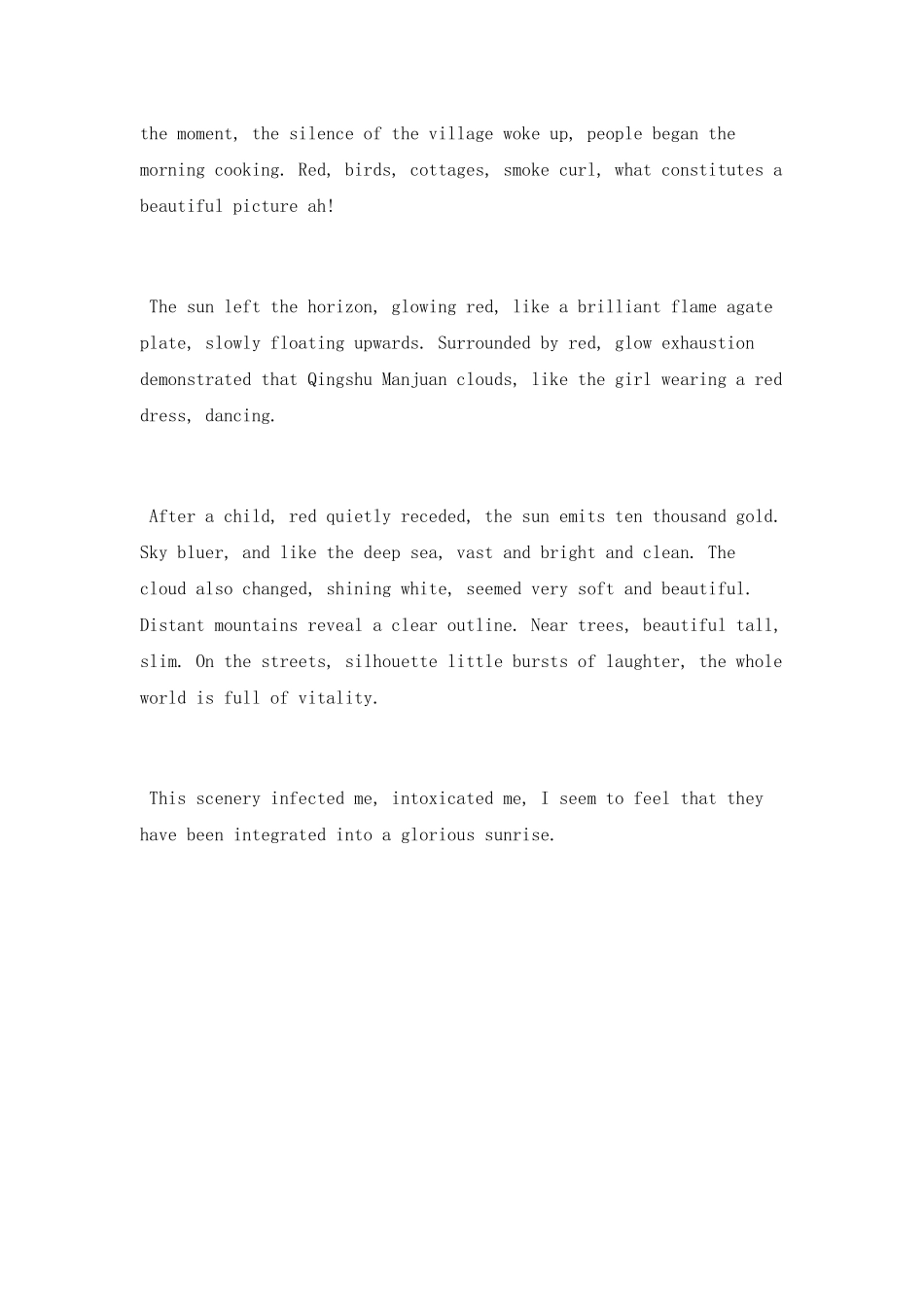 the moment, the silence of the village woke up, people began the morning cooking. Red, birds, cottages, smoke curl, what constitutes a beautiful picture ah!

The sun left the horizon, glowing red, like a brilliant flame agate plate, slowly floating upwards. Surrounded by red, glow exhaustion demonstrated that Qingshu Manjuan clouds, like the girl wearing a red dress, dancing.

After a child, red quietly receded, the sun emits ten thousand gold. Sky bluer, and like the deep sea, vast and bright and clean. The cloud also changed, shining white, seemed very soft and beautiful. Distant mountains reveal a clear outline. Near trees, beautiful tall, slim. On the streets, silhouette little bursts of laughter, the whole world is full of vitality.

This scenery infected me, intoxicated me, I seem to feel that they have been integrated into a glorious sunrise.